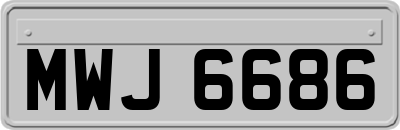 MWJ 6686